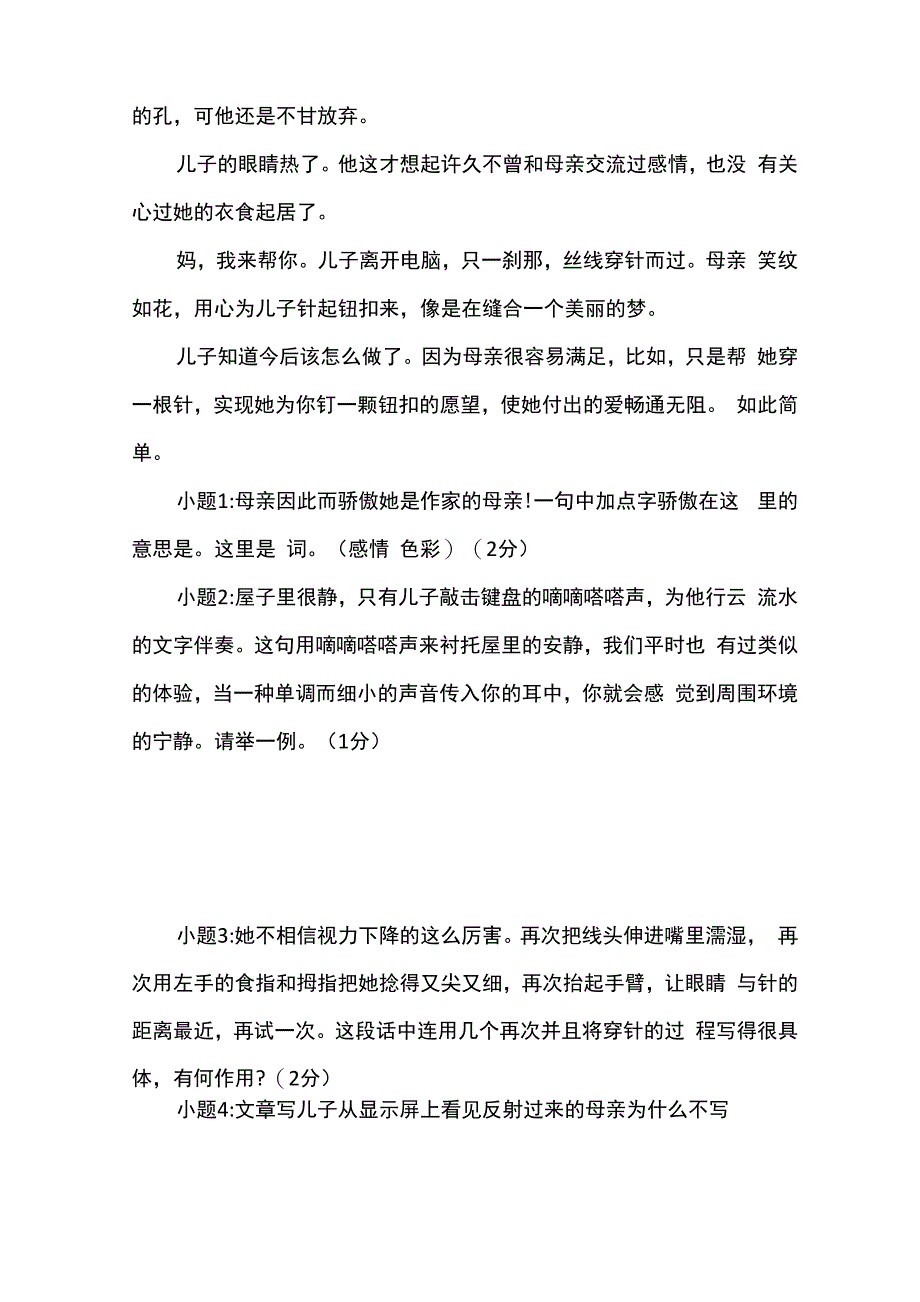 的孔，可他还是不甘放弃。

儿子的眼睛热了。他这才想起许久不曾和母亲交流过感情，也没 有关心过她的衣食起居了。

妈，我来帮你。儿子离开电脑，只一刹那，丝线穿针而过。母亲 笑纹如花，用心为儿子针起钮扣来，像是在缝合一个美丽的梦。

儿子知道今后该怎么做了。因为母亲很容易满足，比如，只是帮 她穿一根针，实现她为你钉一颗钮扣的愿望，使她付出的爱畅通无阻。 如此简单。

小题1:母亲因此而骄傲她是作家的母亲!一句中加点字骄傲在这 里的意思是。这里是 词。（感情 色彩）（2分）

小题2:屋子里很静，只有儿子敲击键盘的嘀嘀嗒嗒声，为他行云 流水的文字伴奏。这句用嘀嘀嗒嗒声来衬托屋里的安静，我们平时也 有过类似的体验，当一种单调而细小的声音传入你的耳中，你就会感 觉到周围环境的宁静。请举一例。（1分）

小题3:她不相信视力下降的这么厉害。再次把线头伸进嘴里濡湿， 再次用左手的食指和拇指把她捻得又尖又细，再次抬起手臂，让眼睛 与针的距离最近，再试一次。这段话中连用几个再次并且将穿针的过 程写得很具体，有何作用?（2分）

小题4:文章写儿子从显示屏上看见反射过来的母亲为什么不写